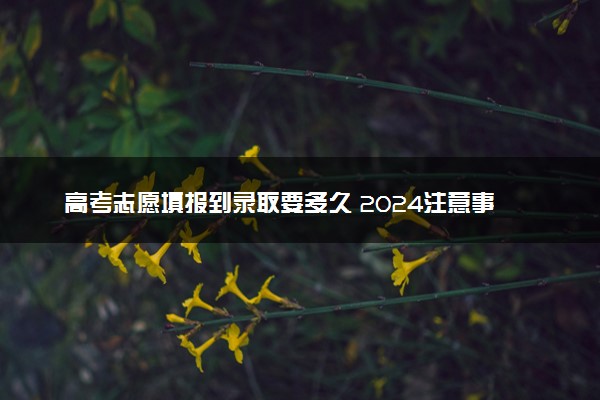 高考志愿填报到录取要多久 2024注意事